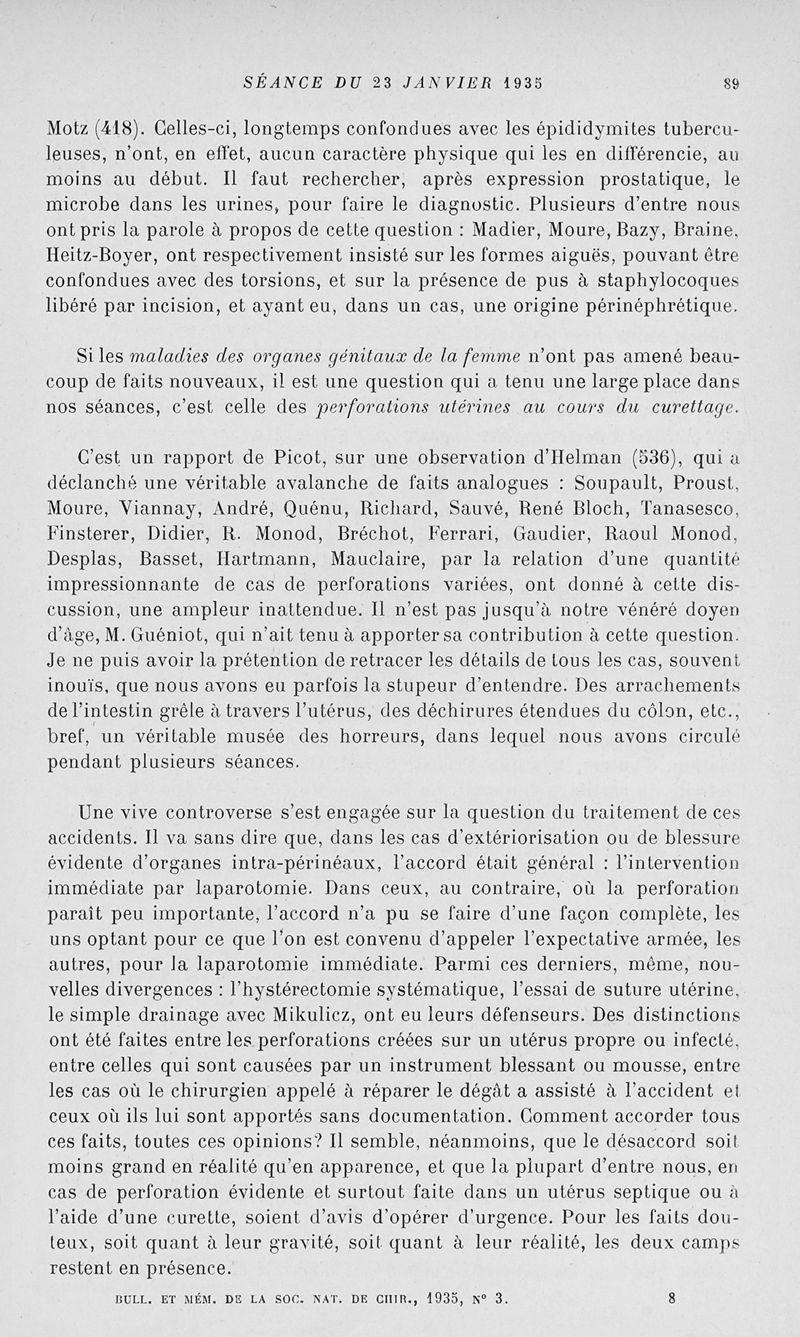 SÉANCE DU 23 JANVIER 1935 89

Motz (418). Celles-ci, longtemps confondues avec les épididymites tuberculeuses, n'ont, en effet, aucun caractère physique qui les en différencie, au moins au début. Il faut rechercher, après expression prostatique, le microbe dans les urines, pour faire le diagnostic. Plusieurs d'entre nous ont pris la parole à propos de cette question : Madier, Moure, Bazy, Braine, Heitz-Boyer, ont respectivement insisté sur les formes aiguës, pouvant être confondues avec des torsions, et sur la présence de pus à staphylocoques libéré par incision, et ayant eu, dans un cas, une origine périnéphrétique.

Si les maladies des organes génitaux de la femme n'ont pas amené beaucoup de faits nouveaux, il est une question qui a tenu une large place dans nos séances, c'est celle des perforations utérines au cours du curettage.

C'est un rapport de Picot, sur une observation d'Helman (536), qui a déclanché une véritable avalanche de faits analogues : Soupault, Proust, Moure, Viannay, André, Quénu, Richard, Sauvé, René Bloch, Tanasesco, Finsterer, Didier, R. Monod, Bréchot, Ferrari, Gaudier, Raoul Monod, Desplas, Basset, Hartmann, Mauclaire, par la relation d'une quantité impressionnante de cas de perforations variées, ont donné à cette discussion, une ampleur inattendue. Il n'est pas jusqu'à notre vénéré doyen d'âge, M. Guéniot, qui n'ait tenu à apporter sa contribution à cette question. Je ne puis avoir la prétention de retracer les détails de tous les cas, souvent inouïs, que nous avons eu parfois la stupeur d'entendre. Des arrachements de l'intestin grêle à travers l'utérus, des déchirures étendues du côlon, etc., bref, un véritable musée des horreurs, dans lequel nous avons circulé pendant plusieurs séances.

Une vive controverse s'est engagée sur la question du traitement de ces accidents. Il va sans dire que, dans les cas d'extériorisation ou de blessure évidente d'organes intra-périnéaux, l'accord était général : l'intervention immédiate par laparotomie. Dans ceux, au contraire, où la perforation paraît peu importante, l'accord n'a pu se faire d'une façon complète, les uns optant pour ce que l'on est convenu d'appeler l'expectative armée, les autres, pour la laparotomie immédiate. Parmi ces derniers, même, nouvelles divergences : l'hystérectomie systématique, l'essai de suture utérine, le simple drainage avec Mikulicz, ont eu leurs défenseurs. Des distinctions ont été faites entre les perforations créées sur un utérus propre ou infecté, entre celles qui sont causées par un instrument blessant ou mousse, entre les cas où le chirurgien appelé à réparer le dégât a assisté à l'accident et ceux où ils lui sont apportés sans documentation. Comment accorder tous ces faits, toutes ces opinions? Il semble, néanmoins, que le désaccord soit moins grand en réalité qu'en apparence, et que la plupart d'entre nous, en cas de perforation évidente et surtout faite dans un utérus septique ou à l'aide d'une curette, soient d'avis d'opérer d'urgence. Pour les faits douteux, soit quant à leur gravité, soit quant à leur réalité, les deux camps restent en présence.

BULL. ET MÉM. DE LA SOC. NAT. DE CHIR., 1935, N° 3. 8